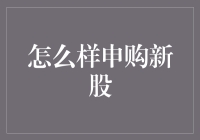 怎么样申购新股